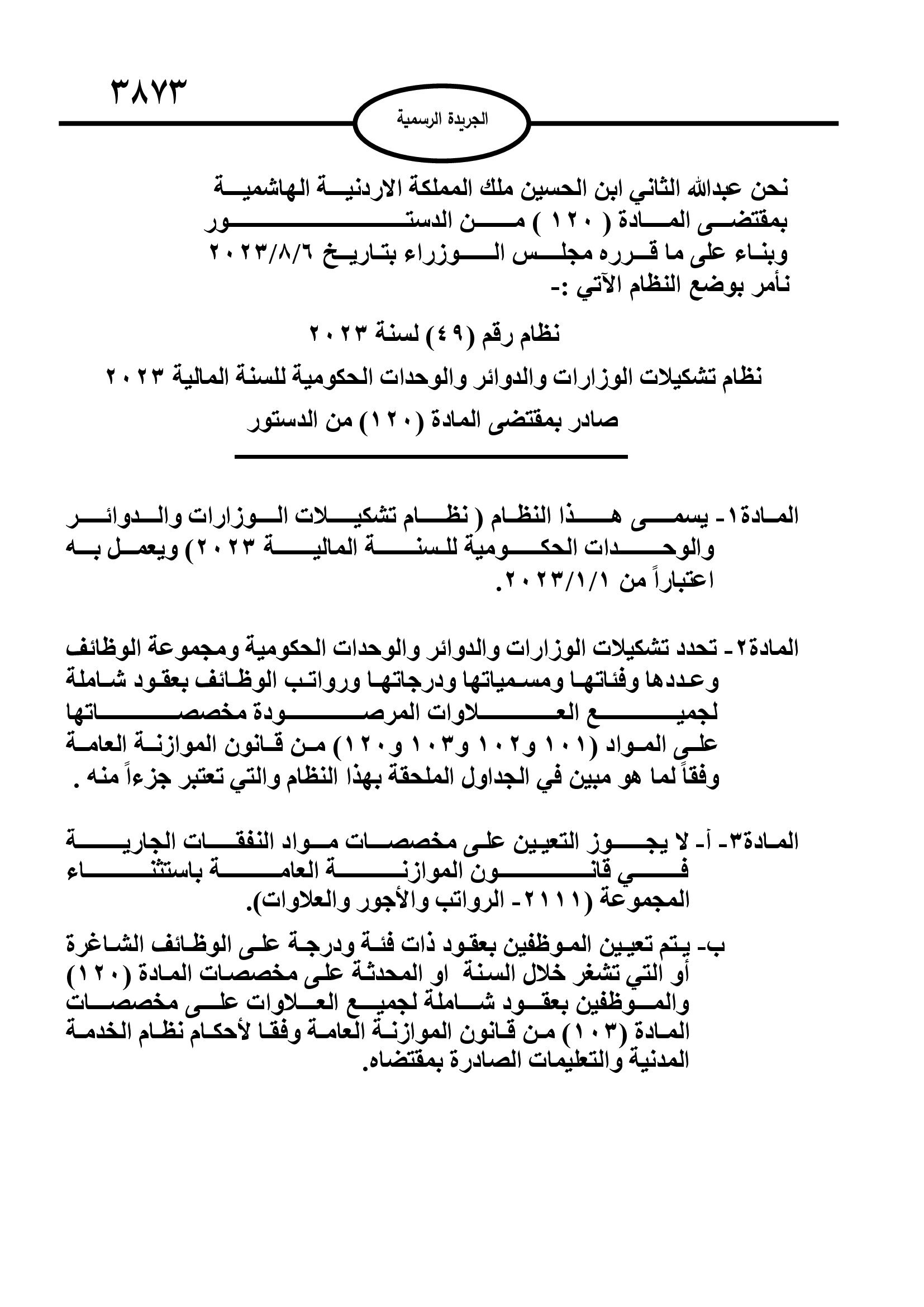 ٣٨٧٣

الجريدة الرسمية

نحن عبدالله الثاني ابن الحسين ملك المملكة الاردنية الهاشمية
بمقتضى المادة ( ١٢٠ ) من الدستور
وبناء على ما قرره مجلس الوزراء بتاريخ ٢٠٢٣/٨/٦
نأمر بوضع النظام الآتي :-

نظام رقم (٤٩) لسنة ٢٠٢٣

نظام تشكيلات الوزارات والدوائر والوحدات الحكومية للسنة المالية ٢٠٢٣

صادر بمقتضى المادة (١٢٠) من الدستور

المادة١- يسمى هذا النظام ( نظام تشكيلات الوزارات والدوائر والوحدات الحكومية للسنة المالية ٢٠٢٣) ويعمل به اعتباراً من ٢٠٢٣/١/١.

المادة٢- تحدد تشكيلات الوزارات والدوائر والوحدات الحكومية ومجموعة الوظائف وعددها وفئاتها ومسمياتها ودرجاتها ورواتب الوظائف بعقود شاملة لجميع العلاوات المرصودة مخصصاتها على المواد (١٠١ و١٠٢ و١٠٣ و١٢٠) من قانون الموازنة العامة وفقاً لما هو مبين في الجداول الملحقة بهذا النظام والتي تعتبر جزءاً منه .

المادة٣- أ- لا يجوز التعيين على مخصصات مواد النفقات الجارية في قانون الموازنة العامة باستثناء المجموعة (٢١١١- الرواتب والأجور والعلاوات).

ب- يتم تعيين الموظفين بعقود ذات فئة ودرجة على الوظائف الشاغرة أو التي تشغر خلال السنة او المحدثة على مخصصات المادة (١٢٠) والموظفين بعقود شاملة لجميع العلاوات على مخصصات المادة (١٠٣) من قانون الموازنة العامة وفقا لأحكام نظام الخدمة المدنية والتعليمات الصادرة بمقتضاه.